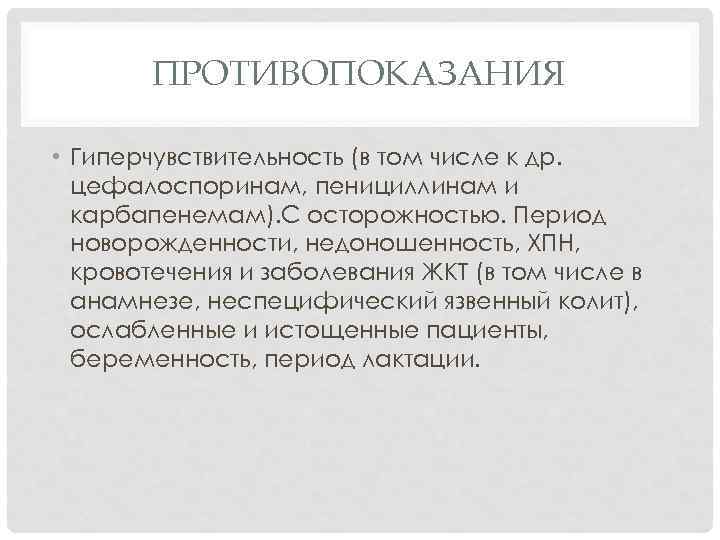 ПРОТИВОПОКАЗАНИЯ

• Гиперчувствительность (в том числе к др. цефалоспоринам, пенициллинам и карбапенемам).С осторожностью. Период новорожденности, недоношенность, ХПН, кровотечения и заболевания ЖКТ (в том числе в анамнезе, неспецифический язвенный колит), ослабленные и истощенные пациенты, беременность, период лактации.